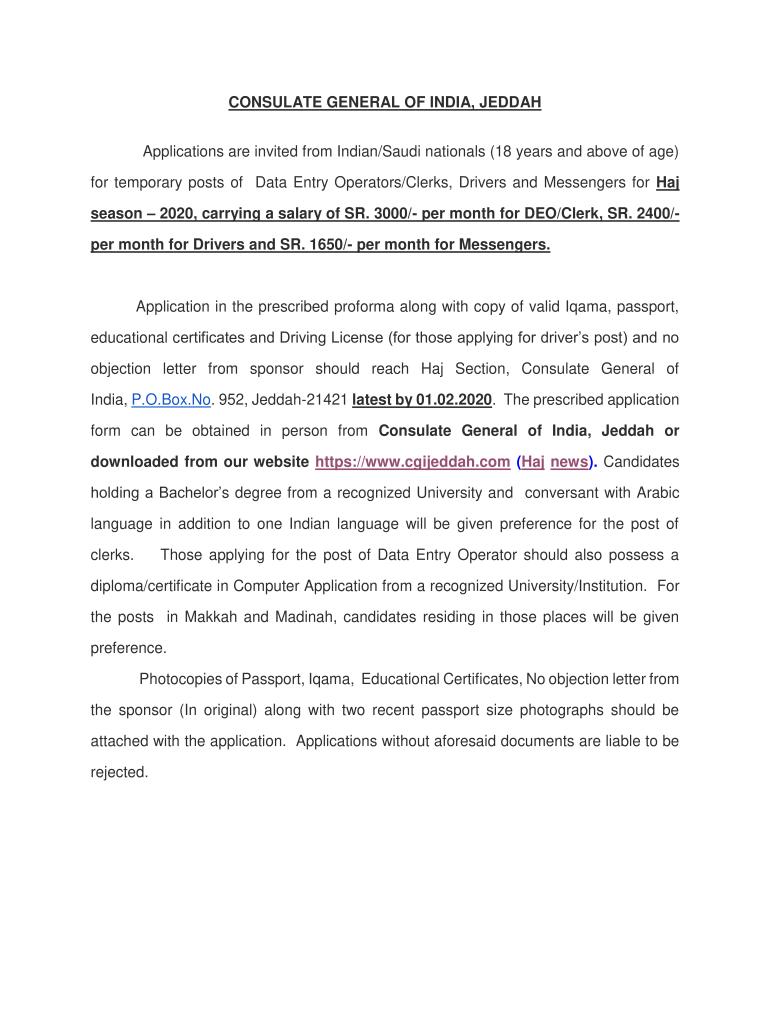 CONSULATE GENERAL OF INDIA, JEDDAH

Applications are invited from Indian/Saudi nationals (18 years and above of age) for temporary posts of Data Entry Operators/Clerks, Drivers and Messengers for Haj season – 2020, carrying a salary of SR. 3000/- per month for DEO/Clerk, SR. 2400/- per month for Drivers and SR. 1650/- per month for Messengers.

Application in the prescribed proforma along with copy of valid Iqama, passport, educational certificates and Driving License (for those applying for driver's post) and no objection letter from sponsor should reach Haj Section, Consulate General of India, P.O.Box.No. 952, Jeddah-21421 latest by 01.02.2020. The prescribed application form can be obtained in person from Consulate General of India, Jeddah or downloaded from our website https://www.cgijeddah.com (Haj news). Candidates holding a Bachelor's degree from a recognized University and conversant with Arabic language in addition to one Indian language will be given preference for the post of clerks. Those applying for the post of Data Entry Operator should also possess a diploma/certificate in Computer Application from a recognized University/Institution. For the posts in Makkah and Madinah, candidates residing in those places will be given preference.

Photocopies of Passport, Iqama, Educational Certificates, No objection letter from the sponsor (In original) along with two recent passport size photographs should be attached with the application. Applications without aforesaid documents are liable to be rejected.